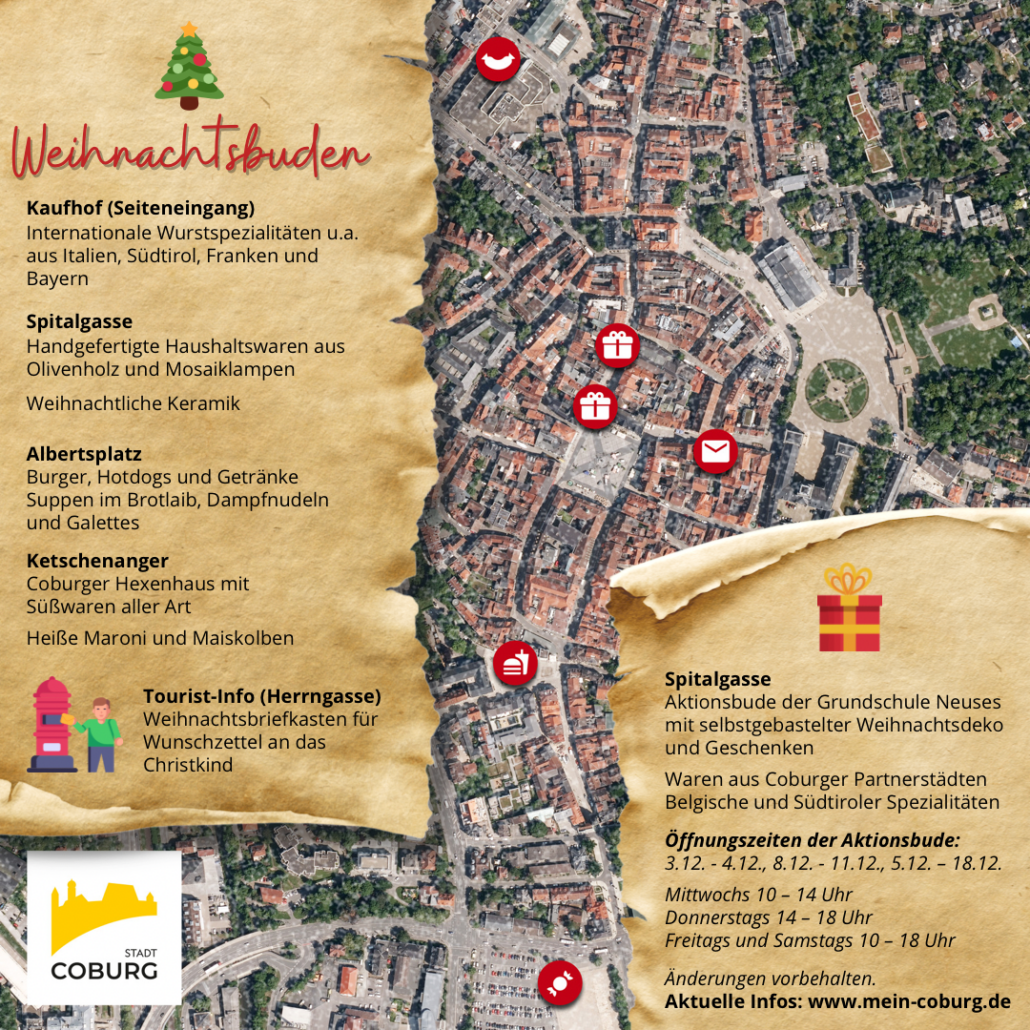 Weihnachtsbuden

Kaufhof (Seiteneingang)
Internationale Wurstspezialitäten u.a. aus Italien, Südtirol, Franken und Bayern

Spitalgasse
Handgefertigte Haushaltswaren aus Olivenholz und Mosaiklampen

Weihnachtliche Keramik

Albertsplatz
Burger, Hotdogs und Getränke
Suppen im Brotlaib, Dampfnudeln und Galettes

Ketschenanger
Coburger Hexenhaus mit Süßwaren aller Art

Heiße Maroni und Maiskolben

Tourist-Info (Herrngasse)
Weihnachtsbriefkasten für Wunschzettel an das Christkind

STADT
COBURG

Spitalgasse
Aktionsbude der Grundschule Neuses mit selbstgebastelter Weihnachtsdeko und Geschenken

Waren aus Coburger Partnerstädten
Belgische und Südtiroler Spezialitäten

Öffnungszeiten der Aktionsbude:
3.12. - 4.12., 8.12. - 11.12., 5.12. – 18.12.

Mittwochs 10 – 14 Uhr
Donnerstags 14 – 18 Uhr
Freitags und Samstags 10 – 18 Uhr

Änderungen vorbehalten.
Aktuelle Infos: www.mein-coburg.de